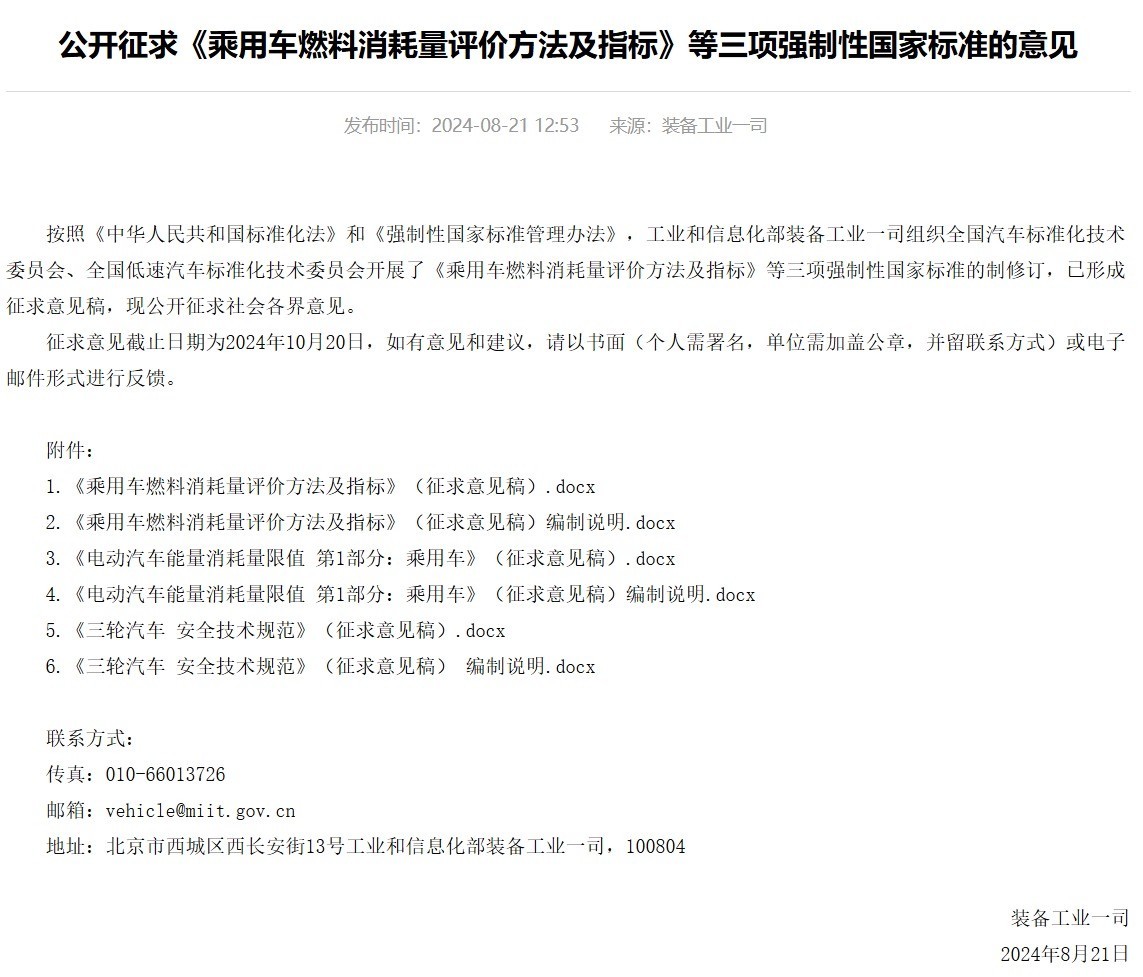 公开征求《乘用车燃料消耗量评价方法及指标》等三项强制性国家标准的意见

发布时间：2024-08-21 12:53　　来源：装备工业一司

按照《中华人民共和国标准化法》和《强制性国家标准管理办法》，工业和信息化部装备工业一司组织全国汽车标准化技术委员会、全国低速汽车标准化技术委员会开展了《乘用车燃料消耗量评价方法及指标》等三项强制性国家标准的制修订，已形成征求意见稿，现公开征求社会各界意见。

征求意见截止日期为2024年10月20日，如有意见和建议，请以书面（个人需署名，单位需加盖公章，并留联系方式）或电子邮件形式进行反馈。

附件：
1.《乘用车燃料消耗量评价方法及指标》（征求意见稿）.docx
2.《乘用车燃料消耗量评价方法及指标》（征求意见稿）编制说明.docx
3.《电动汽车能量消耗量限值 第1部分：乘用车》（征求意见稿）.docx
4.《电动汽车能量消耗量限值 第1部分：乘用车》（征求意见稿）编制说明.docx
5.《三轮汽车 安全技术规范》（征求意见稿）.docx
6.《三轮汽车 安全技术规范》（征求意见稿） 编制说明.docx

联系方式：
传真：010-66013726
邮箱：vehicle@miit.gov.cn
地址：北京市西城区西长安街13号工业和信息化部装备工业一司，100804

装备工业一司
2024年8月21日